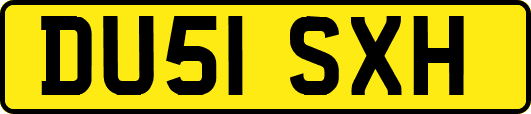 DU51 SXH